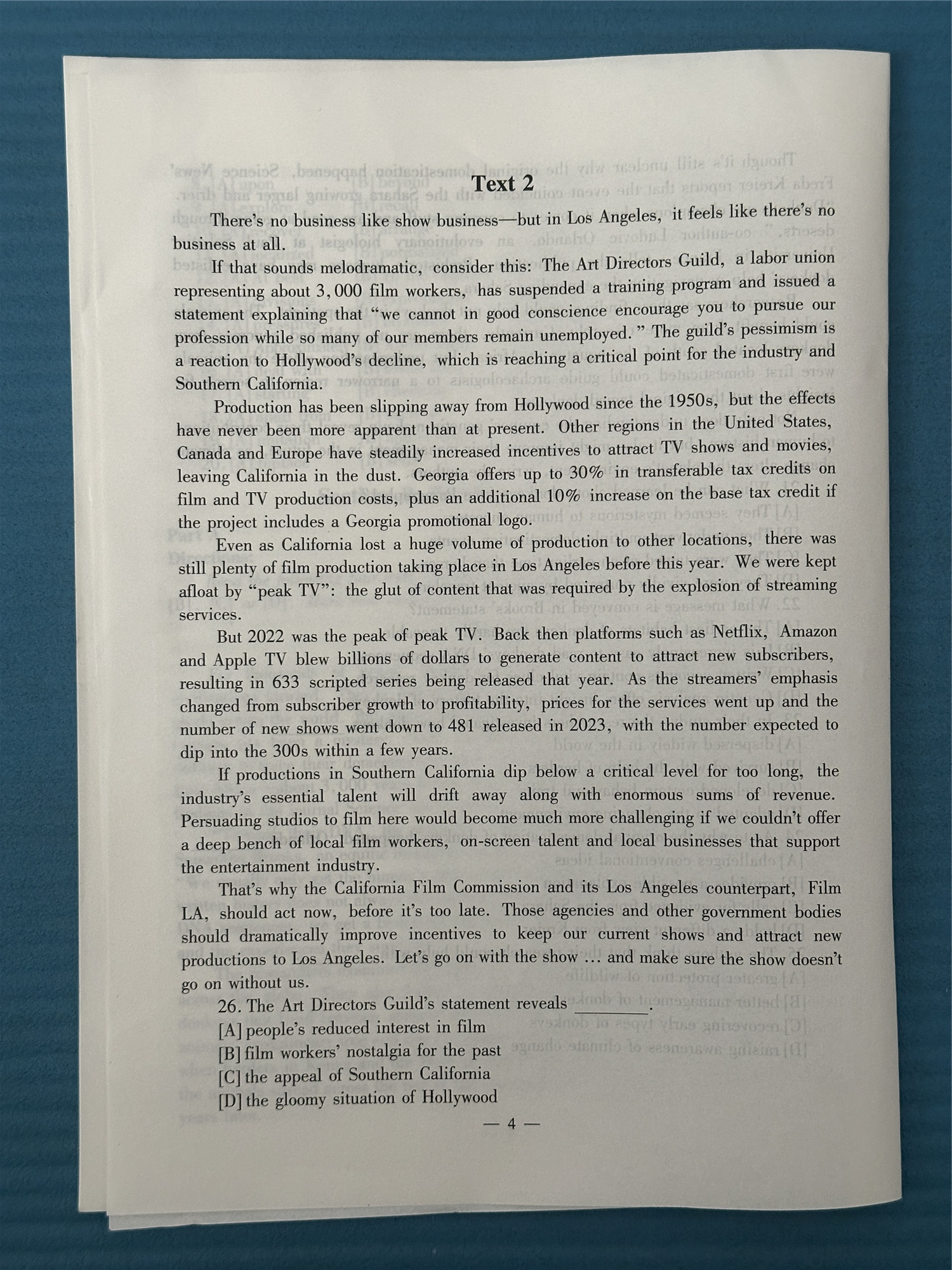 Text 2

There's no business like show business—but in Los Angeles, it feels like there's no business at all.

If that sounds melodramatic, consider this: The Art Directors Guild, a labor union representing about 3,000 film workers, has suspended a training program and issued a statement explaining that "we cannot in good conscience encourage you to pursue our profession while so many of our members remain unemployed." The guild's pessimism is a reaction to Hollywood's decline, which is reaching a critical point for the industry and Southern California.

Production has been slipping away from Hollywood since the 1950s, but the effects have never been more apparent than at present. Other regions in the United States, Canada and Europe have steadily increased incentives to attract TV shows and movies, leaving California in the dust. Georgia offers up to 30% in transferable tax credits on film and TV production costs, plus an additional 10% increase on the base tax credit if the project includes a Georgia promotional logo.

Even as California lost a huge volume of production to other locations, there was still plenty of film production taking place in Los Angeles before this year. We were kept afloat by "peak TV": the glut of content that was required by the explosion of streaming services.

But 2022 was the peak of peak TV. Back then platforms such as Netflix, Amazon and Apple TV blew billions of dollars to generate content to attract new subscribers, resulting in 633 scripted series being released that year. As the streamers' emphasis changed from subscriber growth to profitability, prices for the services went up and the number of new shows went down to 481 released in 2023, with the number expected to dip into the 300s within a few years.

If productions in Southern California dip below a critical level for too long, the industry's essential talent will drift away along with enormous sums of revenue. Persuading studios to film here would become much more challenging if we couldn't offer a deep bench of local film workers, on-screen talent and local businesses that support the entertainment industry.

That's why the California Film Commission and its Los Angeles counterpart, Film LA, should act now, before it's too late. Those agencies and other government bodies should dramatically improve incentives to keep our current shows and attract new productions to Los Angeles. Let's go on with the show ... and make sure the show doesn't go on without us.

26. The Art Directors Guild's statement reveals ________.
[A] people's reduced interest in film
[B] film workers' nostalgia for the past
[C] the appeal of Southern California
[D] the gloomy situation of Hollywood

— 4 —